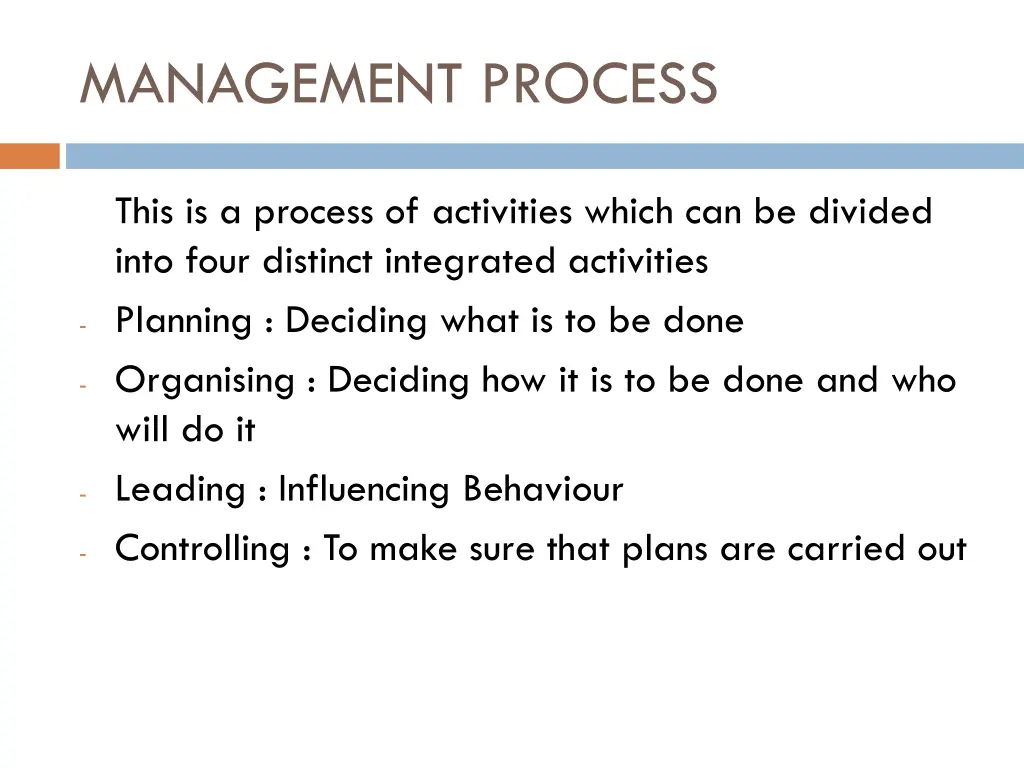 MANAGEMENT PROCESS

This is a process of activities which can be divided into four distinct integrated activities

- Planning : Deciding what is to be done
- Organising : Deciding how it is to be done and who will do it
- Leading : Influencing Behaviour
- Controlling : To make sure that plans are carried out